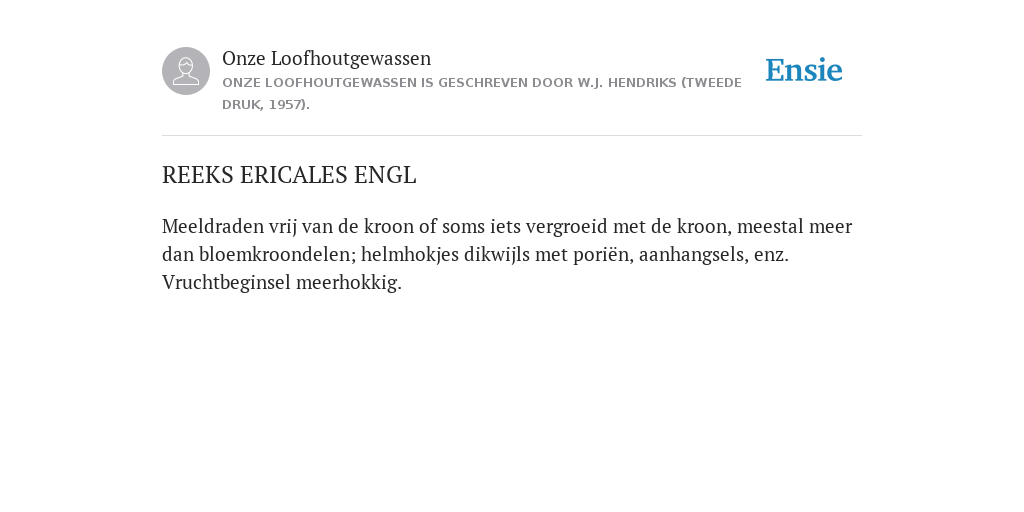 Onze Loofhoutgewassen
ONZE LOOFHOUTGEWASSEN IS GESCHREVEN DOOR W.J. HENDRIKS (TWEEDE DRUK, 1957).

Ensie

REEKS ERICALES ENGL

Meeldraden vrij van de kroon of soms iets vergroeid met de kroon, meestal meer dan bloemkroondelen; helmhokjes dikwijls met poriën, aanhangsels, enz. Vruchtbeginsel meerhokkig.